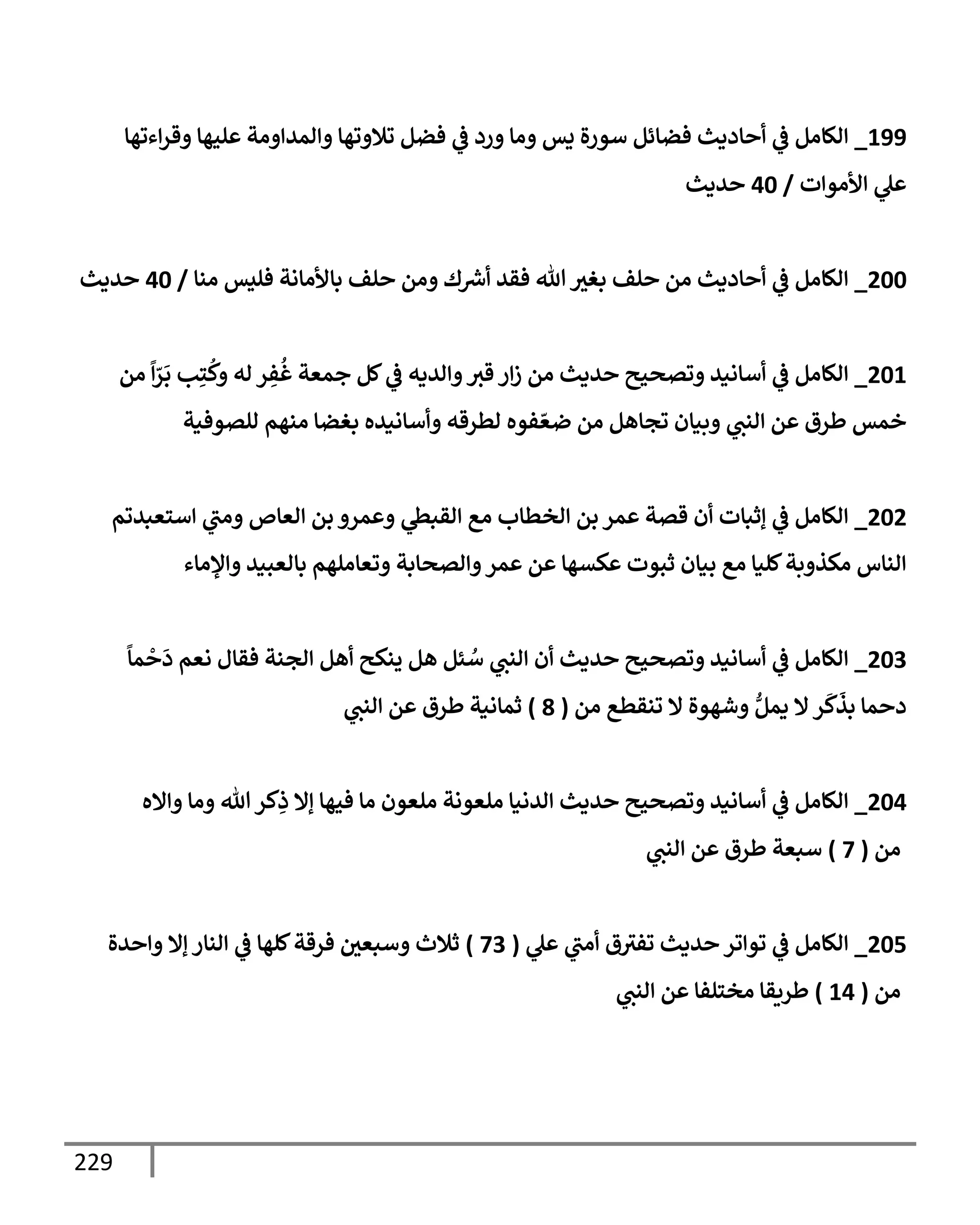 199_ الكامل في أحاديث فضائل سورة يس وما ورد في فضل تلاوتها والمداومة عليها وقراءتها علي الأموات / 40 حديث

200_ الكامل في أحاديث من حلف بغير الله فقد أشرك ومن حلف بالأمانة فليس منا / 40 حديث

201_ الكامل في أسانيد وتصحيح حديث من زار قبر والديه في كل جمعة غُفِر له وكُتِب بَرّاً من خمس طرق عن النبي وبيان تجاهل من ضعّفوه لطرقه وأسانيده بغضا منهم للصوفية

202_ الكامل في إثبات أن قصة عمر بن الخطاب مع القبطي وعمرو بن العاص ومتي استعبدتم الناس مكذوبة كليا مع بيان ثبوت عكسها عن عمر والصحابة وتعاملهم بالعبيد والإماء

203_ الكامل في أسانيد وتصحيح حديث أن النبي سُئل هل ينكح أهل الجنة فقال نعم دَحْماً دحما بذَكَر لا يملُّ وشهوة لا تنقطع من ( 8 ) ثمانية طرق عن النبي

204_ الكامل في أسانيد وتصحيح حديث الدنيا ملعونة ملعون ما فيها إلا ذِكر الله وما والاه من ( 7 ) سبعة طرق عن النبي

205_ الكامل في تواتر حديث تفترق أمتي علي ( 73 ) ثلاث وسبعين فرقة كلها في النار إلا واحدة من ( 14 ) طريقا مختلفا عن النبي

229